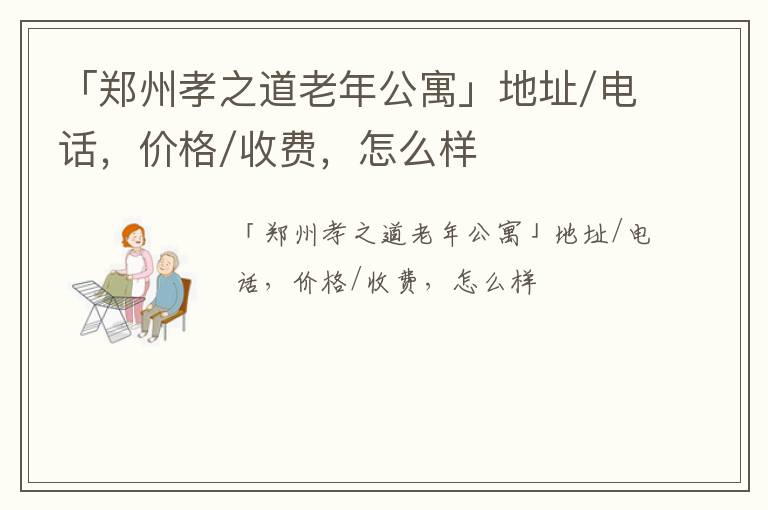 「郑州孝之道老年公寓」地址/电话，价格/收费，怎么样

「郑州孝之道老年公寓」地址/电话，价格/收费，怎么样